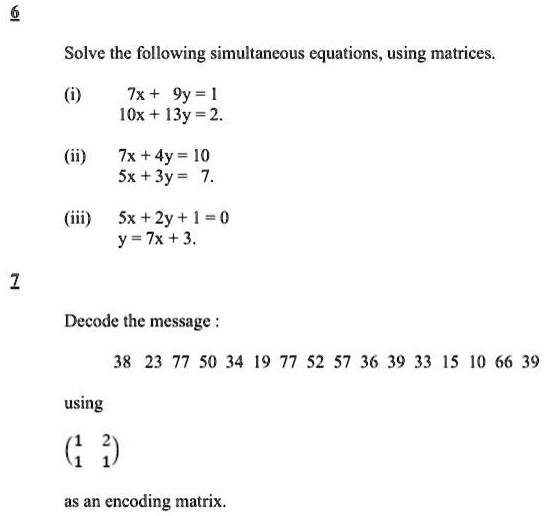 6

Solve the following simultaneous equations, using matrices.

(i) $7x + 9y = 1$
$10x + 13y = 2.$

(ii) $7x + 4y = 10$
$5x + 3y = 7.$

(iii) $5x + 2y + 1 = 0$
$y = 7x + 3.$

7

Decode the message :

38 23 77 50 34 19 77 52 57 36 39 33 15 10 66 39

using

$\begin{pmatrix} 1 & 2 \\ 1 & 1 \end{pmatrix}$

as an encoding matrix.